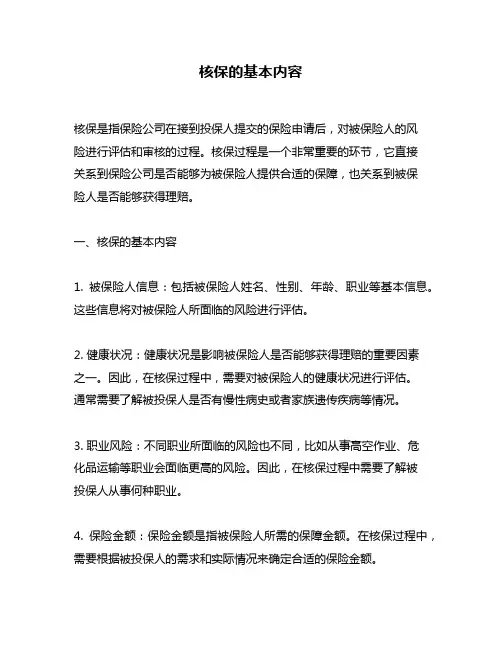 核保的基本内容

核保是指保险公司在接到投保人提交的保险申请后，对被保险人的风险进行评估和审核的过程。核保过程是一个非常重要的环节，它直接关系到保险公司是否能够为被保险人提供合适的保障，也关系到被保险人是否能够获得理赔。

一、核保的基本内容

1. 被保险人信息：包括被保险人姓名、性别、年龄、职业等基本信息。这些信息将对被保险人所面临的风险进行评估。

2. 健康状况：健康状况是影响被保险人是否能够获得理赔的重要因素之一。因此，在核保过程中，需要对被保险人的健康状况进行评估。通常需要了解被投保人是否有慢性病史或者家族遗传疾病等情况。

3. 职业风险：不同职业所面临的风险也不同，比如从事高空作业、危化品运输等职业会面临更高的风险。因此，在核保过程中需要了解被投保人从事何种职业。

4. 保险金额：保险金额是指被保险人所需的保障金额。在核保过程中，需要根据被投保人的需求和实际情况来确定合适的保险金额。